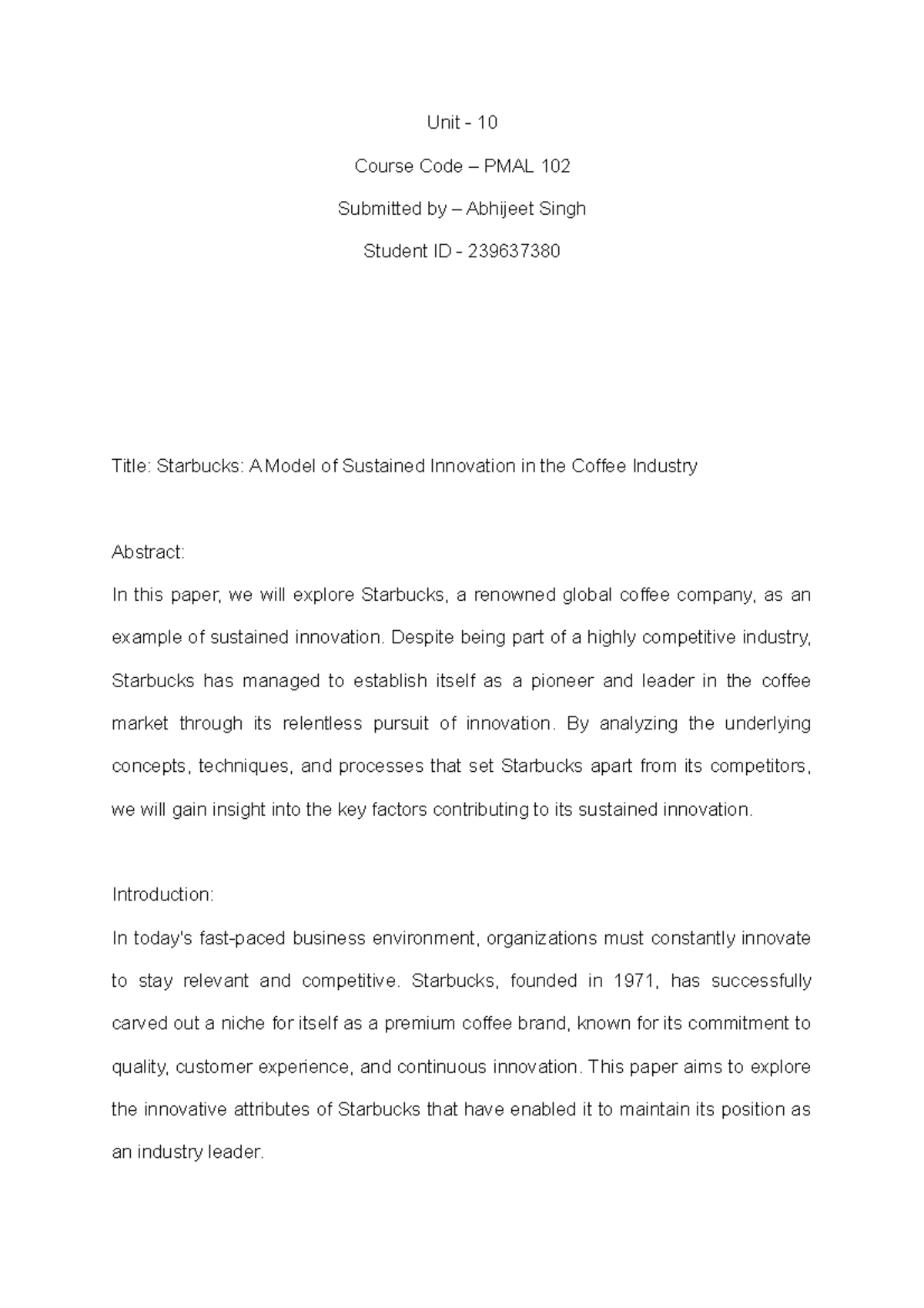 Unit - 10

Course Code – PMAL 102

Submitted by – Abhijeet Singh

Student ID - 239637380

Title: Starbucks: A Model of Sustained Innovation in the Coffee Industry

Abstract:

In this paper, we will explore Starbucks, a renowned global coffee company, as an example of sustained innovation. Despite being part of a highly competitive industry, Starbucks has managed to establish itself as a pioneer and leader in the coffee market through its relentless pursuit of innovation. By analyzing the underlying concepts, techniques, and processes that set Starbucks apart from its competitors, we will gain insight into the key factors contributing to its sustained innovation.

Introduction:

In today's fast-paced business environment, organizations must constantly innovate to stay relevant and competitive. Starbucks, founded in 1971, has successfully carved out a niche for itself as a premium coffee brand, known for its commitment to quality, customer experience, and continuous innovation. This paper aims to explore the innovative attributes of Starbucks that have enabled it to maintain its position as an industry leader.